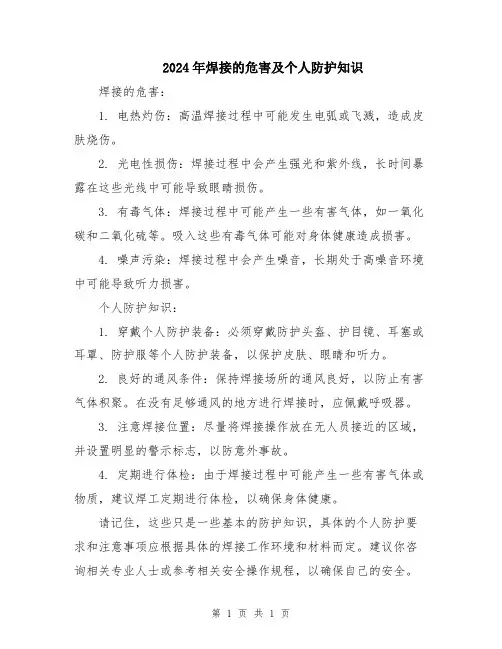 2024年焊接的危害及个人防护知识

焊接的危害：

1. 电热灼伤：高温焊接过程中可能发生电弧或飞溅，造成皮肤烧伤。

2. 光电性损伤：焊接过程中会产生强光和紫外线，长时间暴露在这些光线中可能导致眼睛损伤。

3. 有毒气体：焊接过程中可能产生一些有害气体，如一氧化碳和二氧化硫等。吸入这些有毒气体可能对身体健康造成损害。

4. 噪声污染：焊接过程中会产生噪音，长期处于高噪音环境中可能导致听力损害。

个人防护知识：

1. 穿戴个人防护装备：必须穿戴防护头盔、护目镜、耳塞或耳罩、防护服等个人防护装备，以保护皮肤、眼睛和听力。

2. 良好的通风条件：保持焊接场所的通风良好，以防止有害气体积聚。在没有足够通风的地方进行焊接时，应佩戴呼吸器。

3. 注意焊接位置：尽量将焊接操作放在无人员接近的区域，并设置明显的警示标志，以防意外事故。

4. 定期进行体检：由于焊接过程中可能产生一些有害气体或物质，建议焊工定期进行体检，以确保身体健康。

请记住，这些只是一些基本的防护知识，具体的个人防护要求和注意事项应根据具体的焊接工作环境和材料而定。建议你咨询相关专业人士或参考相关安全操作规程，以确保自己的安全。

第 1 页 共 1 页